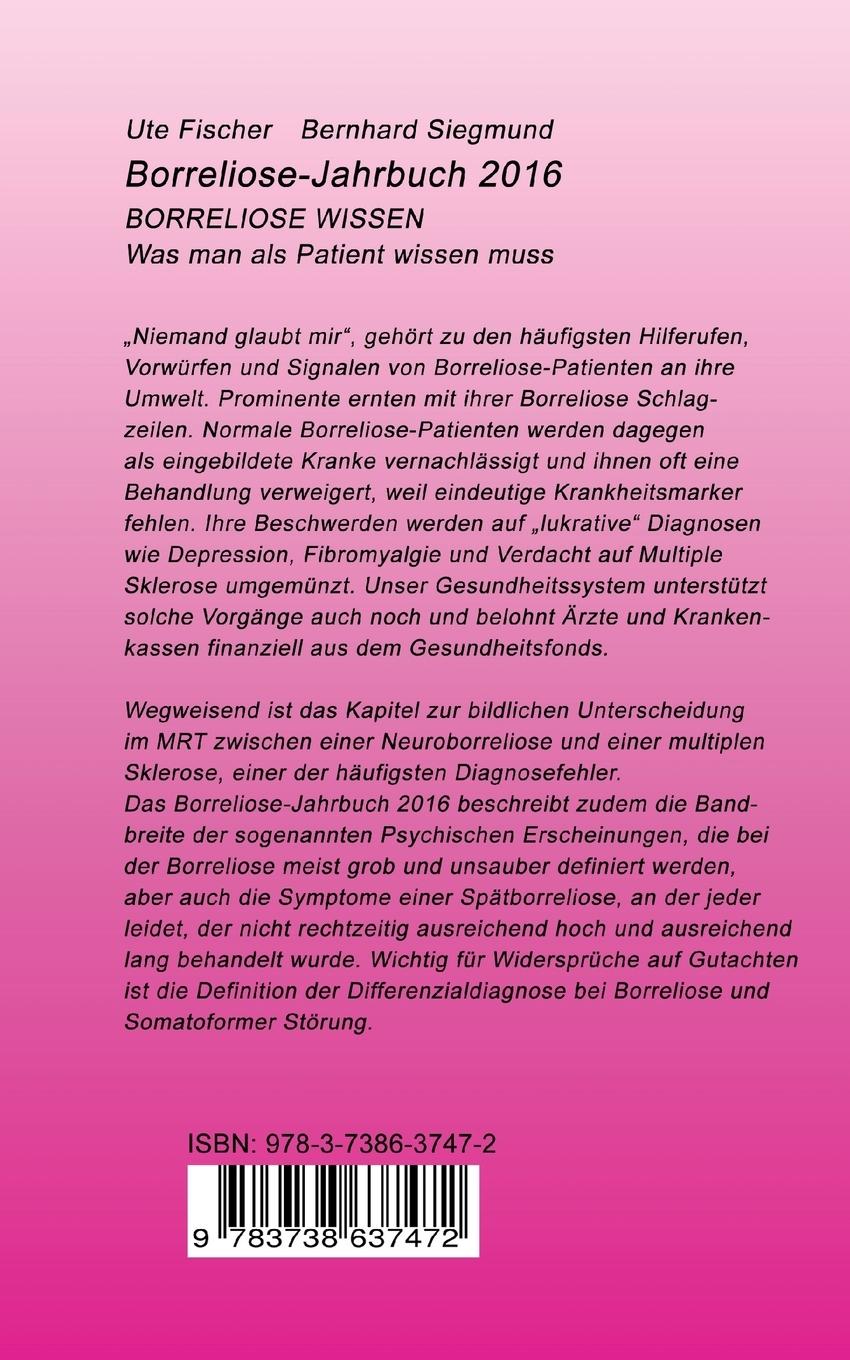 Ute Fischer Bernhard Siegmund
Borreliose-Jahrbuch 2016
BORRELIOSE WISSEN
Was man als Patient wissen muss

„Niemand glaubt mir“, gehört zu den häufigsten Hilferufen, Vorwürfen und Signalen von Borreliose-Patienten an ihre Umwelt. Prominente ernten mit ihrer Borreliose Schlagzeilen. Normale Borreliose-Patienten werden dagegen als eingebildete Kranke vernachlässigt und ihnen oft eine Behandlung verweigert, weil eindeutige Krankheitsmarker fehlen. Ihre Beschwerden werden auf „lukrative“ Diagnosen wie Depression, Fibromyalgie und Verdacht auf Multiple Sklerose umgemünzt. Unser Gesundheitssystem unterstützt solche Vorgänge auch noch und belohnt Ärzte und Krankenkassen finanziell aus dem Gesundheitsfonds.

Wegweisend ist das Kapitel zur bildlichen Unterscheidung im MRT zwischen einer Neuroborreliose und einer multiplen Sklerose, einer der häufigsten Diagnosefehler.
Das Borreliose-Jahrbuch 2016 beschreibt zudem die Bandbreite der sogenannten Psychischen Erscheinungen, die bei der Borreliose meist grob und unsauber definiert werden, aber auch die Symptome einer Spätborreliose, an der jeder leidet, der nicht rechtzeitig ausreichend hoch und ausreichend lang behandelt wurde. Wichtig für Widersprüche auf Gutachten ist die Definition der Differenzialdiagnose bei Borreliose und Somatoformer Störung.

ISBN: 978-3-7386-3747-2

9 783738 637472